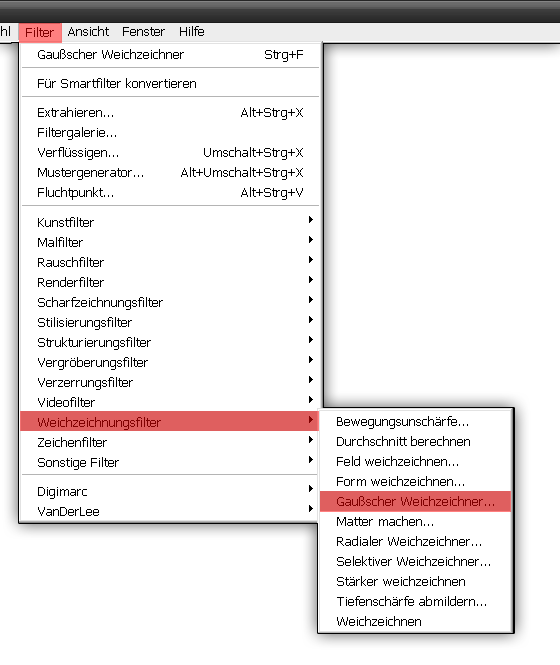 hl Filter Ansicht Fenster Hilfe

Gaußscher Weichzeichner Strg+F

Für Smartfilter konvertieren

Extrahieren... Alt+Strg+X
Filtergalerie...
Verflüssigen... Umschalt+Strg+X
Mustergenerator... Alt+Umschalt+Strg+X
Fluchtpunkt... Alt+Strg+V

Kunstfilter
Malfilter
Rauschfilter
Renderfilter
Scharfzeichnungsfilter
Stilisierungsfilter
Strukturierungsfilter
Vergröberungsfilter
Verzerrungsfilter
Videofilter
Weichzeichnungsfilter
Zeichenfilter
Sonstige Filter

Digimarc
VanDerLee

Bewegungsunschärfe...
Durchschnitt berechnen
Feld weichzeichnen...
Form weichzeichnen...
Gaußscher Weichzeichner...
Matter machen...
Radialer Weichzeichner...
Selektiver Weichzeichner...
Stärker weichzeichnen
Tiefenschärfe abmildern...
Weichzeichnen